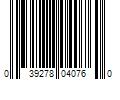 0 39278 04076 0